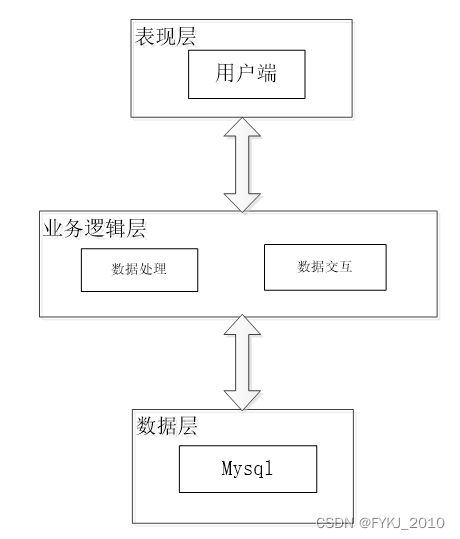 表现层

用户端

业务逻辑层

数据处理

数据交互

数据层

Mysql

CSDN @FYKJ_2010